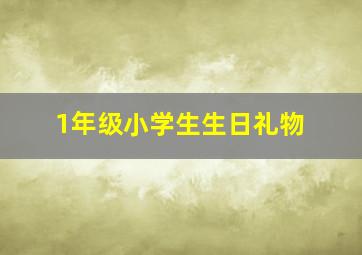 1年级小学生生日礼物